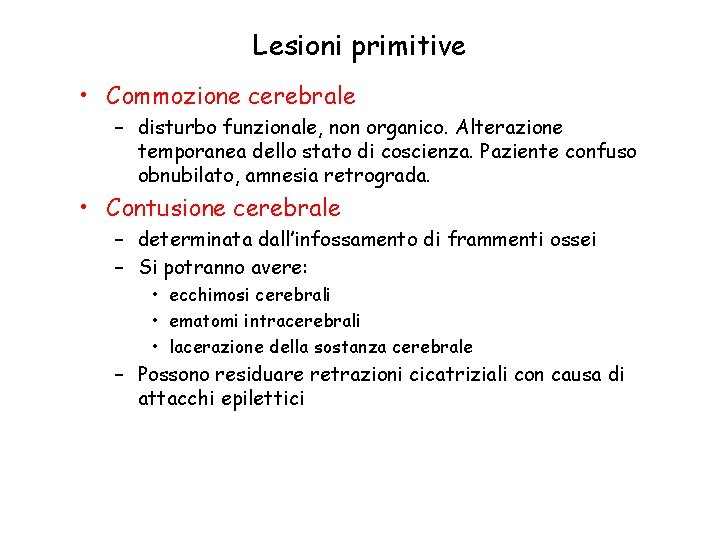 Lesioni primitive

• Commozione cerebrale
  – disturbo funzionale, non organico. Alterazione temporanea dello stato di coscienza. Paziente confuso obnubilato, amnesia retrograda.
• Contusione cerebrale
  – determinata dall'infossamento di frammenti ossei
  – Si potranno avere:
    • ecchimosi cerebrali
    • ematomi intracerebrali
    • lacerazione della sostanza cerebrale
  – Possono residuare retrazioni cicatriziali con causa di attacchi epilettici